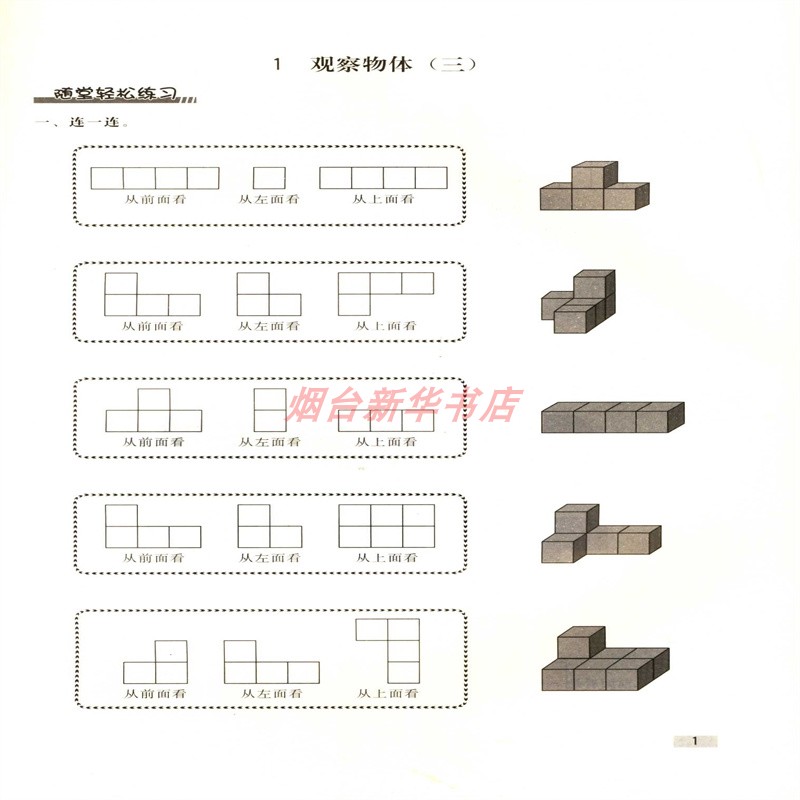 1 观察物体（三）

随堂轻松练习

一、连一连。

从前面看 从左面看 从上面看

从前面看 从左面看 从上面看

从前面看 从左面看 从上面看

从前面看 从左面看 从上面看

从前面看 从左面看 从上面看

1

烟台新华书店